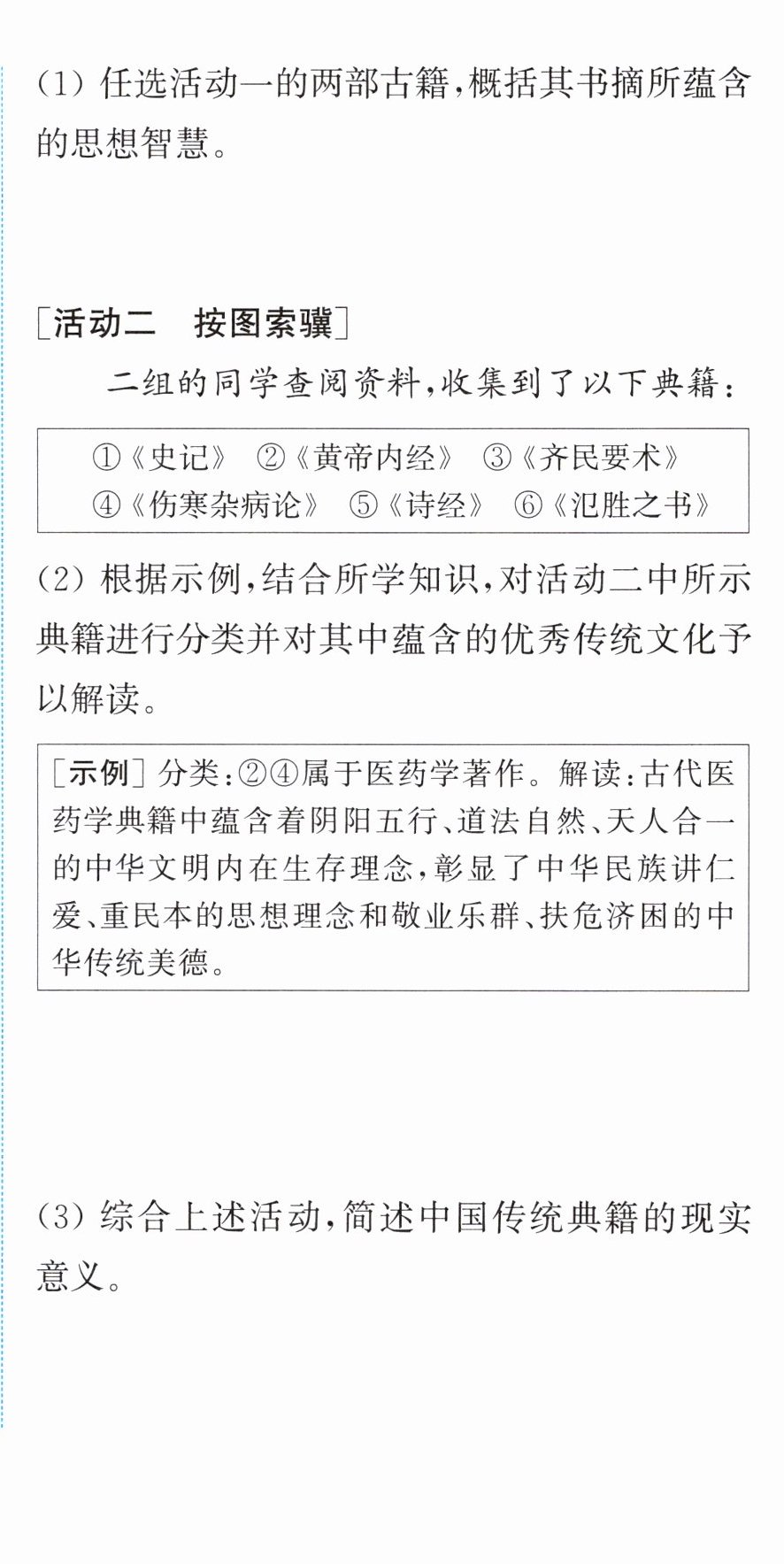 (1)任选活动一的两部古籍,概括其书摘所蕴含的思想智慧。

[活动二 按图索骥]

二组的同学查阅资料,收集到了以下典籍:

①《史记》 ②《黄帝内经》 ③《齐民要术》
④《伤寒杂病论》 ⑤《诗经》 ⑥《氾胜之书》

(2)根据示例,结合所学知识,对活动二中所示典籍进行分类并对其中蕴含的优秀传统文化予以解读。

[示例]分类:②④属于医药学著作。解读:古代医药学典籍中蕴含着阴阳五行、道法自然、天人合一的中华文明内在生存理念,彰显了中华民族讲仁爱、重民本的思想理念和敬业乐群、扶危济困的中华传统美德。

(3)综合上述活动,简述中国传统典籍的现实意义。